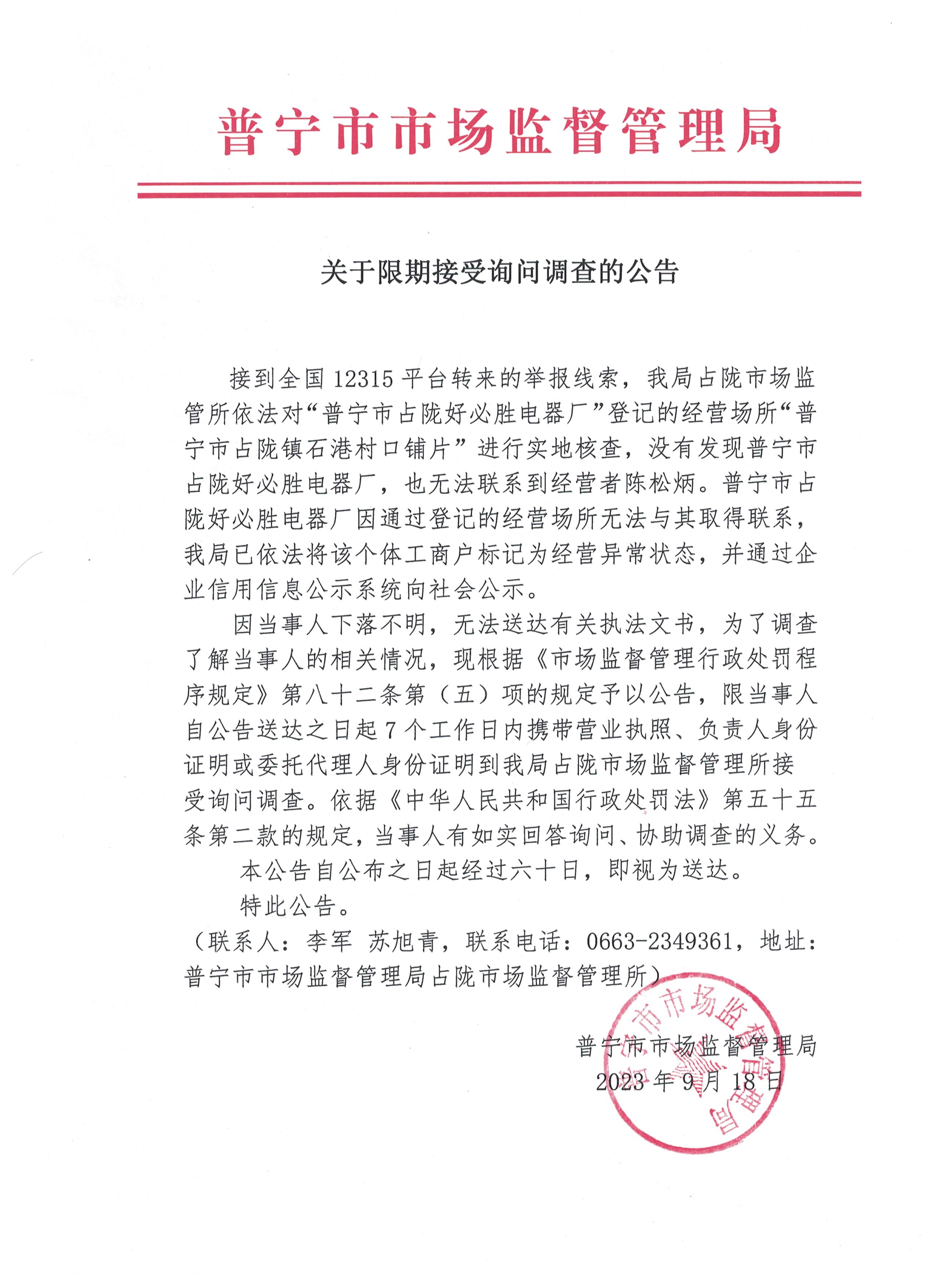 普宁市市场监督管理局

关于限期接受询问调查的公告

接到全国 12315 平台转来的举报线索，我局占陇市场监管所依法对“普宁市占陇好必胜电器厂”登记的经营场所“普宁市占陇镇石港村口铺片”进行实地核查，没有发现普宁市占陇好必胜电器厂，也无法联系到经营者陈松炳。普宁市占陇好必胜电器厂因通过登记的经营场所无法与其取得联系，我局已依法将该个体工商户标记为经营异常状态，并通过企业信用信息公示系统向社会公示。

因当事人下落不明，无法送达有关执法文书，为了调查了解当事人的相关情况，现根据《市场监督管理行政处罚程序规定》第八十二条第（五）项的规定予以公告，限当事人自公告送达之日起 7 个工作日内携带营业执照、负责人身份证明或委托代理人身份证明到我局占陇市场监督管理所接受询问调查。依据《中华人民共和国行政处罚法》第五十五条第二款的规定，当事人有如实回答询问、协助调查的义务。

本公告自公布之日起经过六十日，即视为送达。

特此公告。

（联系人：李军 苏旭青，联系电话：0663-2349361，地址：普宁市市场监督管理局占陇市场监督管理所）

普宁市市场监督管理局
2023 年 9 月 18 日

普宁市市场监督管理局